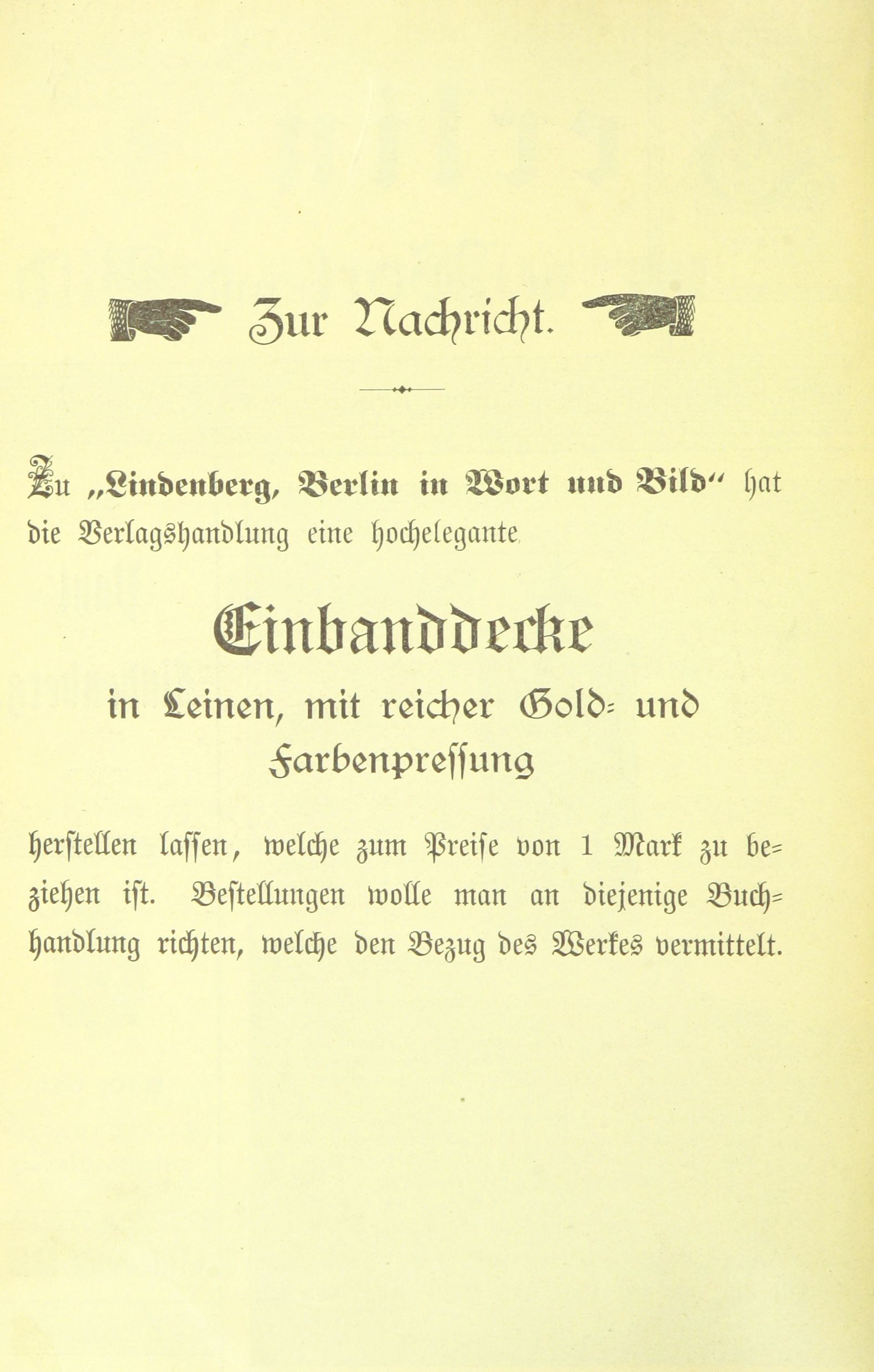 Zur Nachricht.

Zu „Lindenberg, Berlin in Wort und Bild“ hat die Verlagshandlung eine hochelegante

Einbanddecke

in Leinen, mit reicher Gold- und Farbenpressung

herstellen lassen, welche zum Preise von 1 Mark zu beziehen ist. Bestellungen wolle man an diejenige Buchhandlung richten, welche den Bezug des Werkes vermittelt.